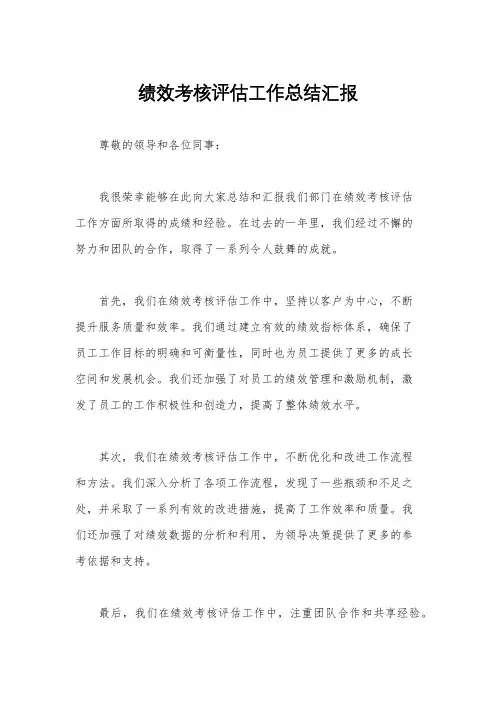 绩效考核评估工作总结汇报

尊敬的领导和各位同事：

我很荣幸能够在此向大家总结和汇报我们部门在绩效考核评估工作方面所取得的成绩和经验。在过去的一年里，我们经过不懈的努力和团队的合作，取得了一系列令人鼓舞的成就。

首先，我们在绩效考核评估工作中，坚持以客户为中心，不断提升服务质量和效率。我们通过建立有效的绩效指标体系，确保了员工工作目标的明确和可衡量性，同时也为员工提供了更多的成长空间和发展机会。我们还加强了对员工的绩效管理和激励机制，激发了员工的工作积极性和创造力，提高了整体绩效水平。

其次，我们在绩效考核评估工作中，不断优化和改进工作流程和方法。我们深入分析了各项工作流程，发现了一些瓶颈和不足之处，并采取了一系列有效的改进措施，提高了工作效率和质量。我们还加强了对绩效数据的分析和利用，为领导决策提供了更多的参考依据和支持。

最后，我们在绩效考核评估工作中，注重团队合作和共享经验。